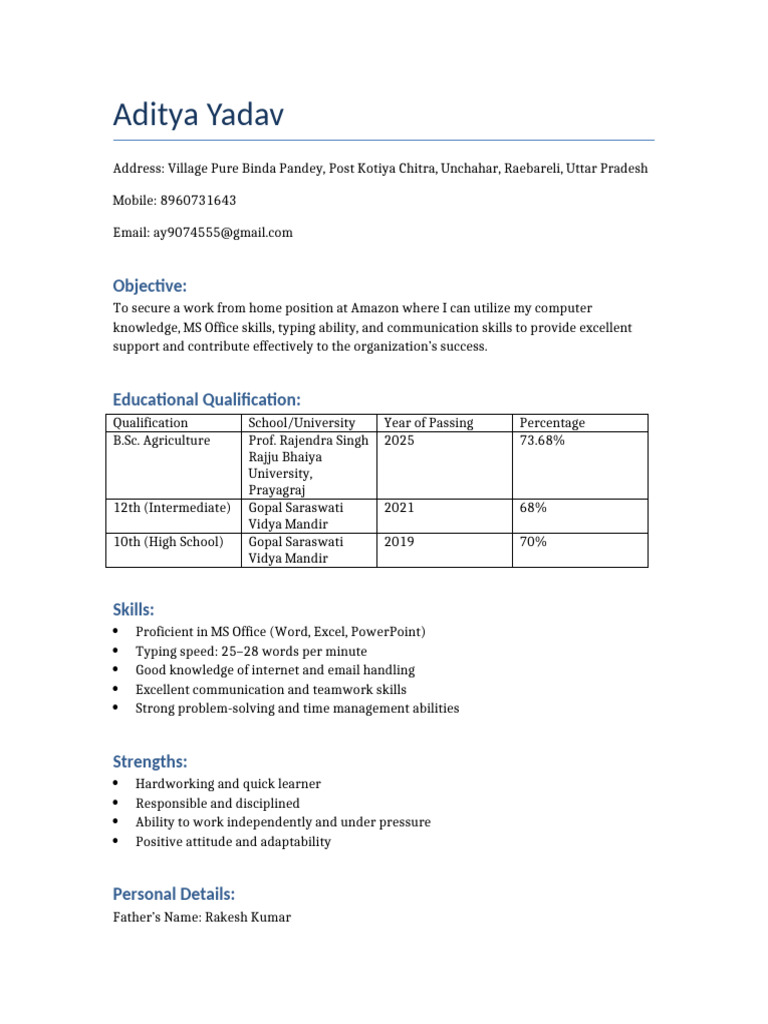 Aditya Yadav

Address: Village Pure Binda Pandey, Post Kotiya Chitra, Unchahar, Raebareli, Uttar Pradesh

Mobile: 8960731643

Email: ay9074555@gmail.com

Objective:

To secure a work from home position at Amazon where I can utilize my computer knowledge, MS Office skills, typing ability, and communication skills to provide excellent support and contribute effectively to the organization's success.

Educational Qualification:

| Qualification | School/University | Year of Passing | Percentage |
|---|---|---|---|
| B.Sc. Agriculture | Prof. Rajendra Singh Rajju Bhaiya University, Prayagraj | 2025 | 73.68% |
| 12th (Intermediate) | Gopal Saraswati Vidya Mandir | 2021 | 68% |
| 10th (High School) | Gopal Saraswati Vidya Mandir | 2019 | 70% |

Skills:

• Proficient in MS Office (Word, Excel, PowerPoint)
• Typing speed: 25–28 words per minute
• Good knowledge of internet and email handling
• Excellent communication and teamwork skills
• Strong problem-solving and time management abilities

Strengths:

• Hardworking and quick learner
• Responsible and disciplined
• Ability to work independently and under pressure
• Positive attitude and adaptability

Personal Details:

Father's Name: Rakesh Kumar